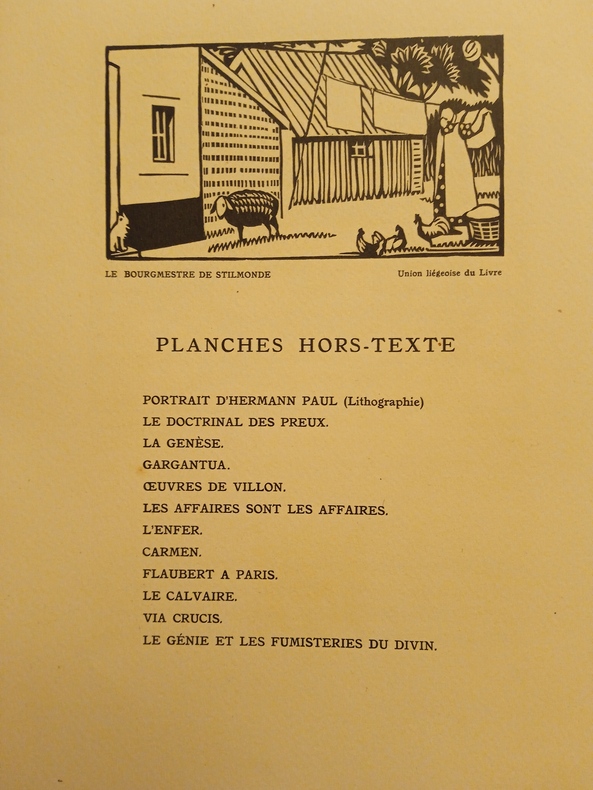 LE BOURGMESTRE DE STILMONDE

Union liégeoise du Livre

PLANCHES HORS-TEXTE

PORTRAIT D'HERMANN PAUL (Lithographie)
LE DOCTRINAL DES PREUX.
LA GENÈSE.
GARGANTUA.
ŒUVRES DE VILLON.
LES AFFAIRES SONT LES AFFAIRES.
L'ENFER.
CARMEN.
FLAUBERT A PARIS.
LE CALVAIRE.
VIA CRUCIS.
LE GÉNIE ET LES FUMISTERIES DU DIVIN.